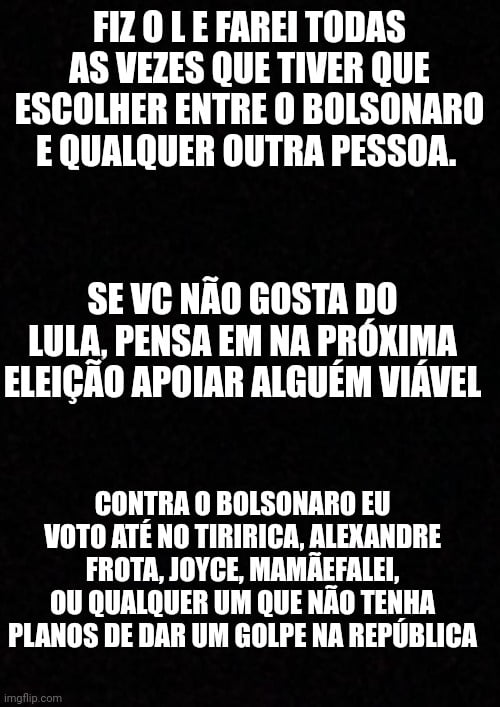 FIZ O L E FAREI TODAS AS VEZES QUE TIVER QUE ESCOLHER ENTRE O BOLSONARO E QUALQUER OUTRA PESSOA.

SE VC NÃO GOSTA DO LULA, PENSA EM NA PRÓXIMA ELEIÇÃO APOIAR ALGUÉM VIÁVEL

CONTRA O BOLSONARO EU VOTO ATÉ NO TIRIRICA, ALEXANDRE FROTA, JOYCE, MAMÃEFALEI, OU QUALQUER UM QUE NÃO TENHA PLANOS DE DAR UM GOLPE NA REPÚBLICA

imgflip.com